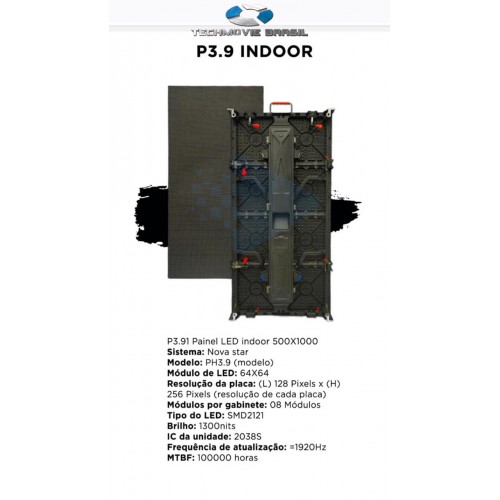 TECHMOVIE BRASIL

P3.9 INDOOR

P3.91 Painel LED indoor 500X1000
Sistema: Nova star
Modelo: PH3.9 (modelo)
Módulo de LED: 64X64
Resolução da placa: (L) 128 Pixels x (H) 256 Pixels (resolução de cada placa)
Módulos por gabinete: 08 Módulos
Tipo do LED: SMD2121
Brilho: 1300nits
IC da unidade: 2038S
Frequência de atualização: =1920Hz
MTBF: 100000 horas